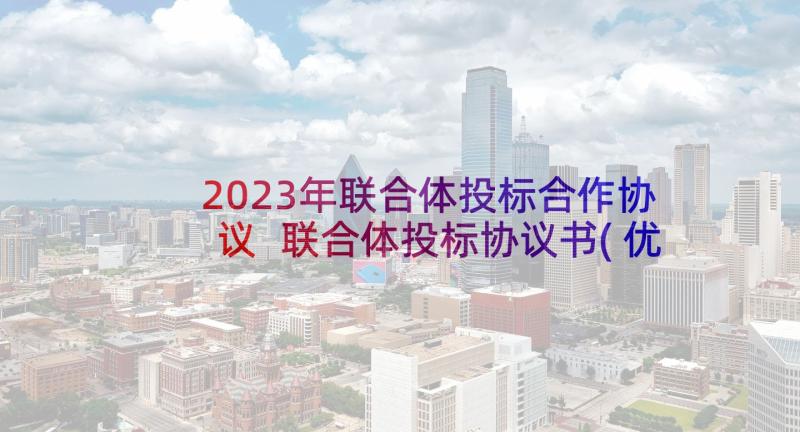 2023年联合体投标合作协议 联合体投标协议书(优